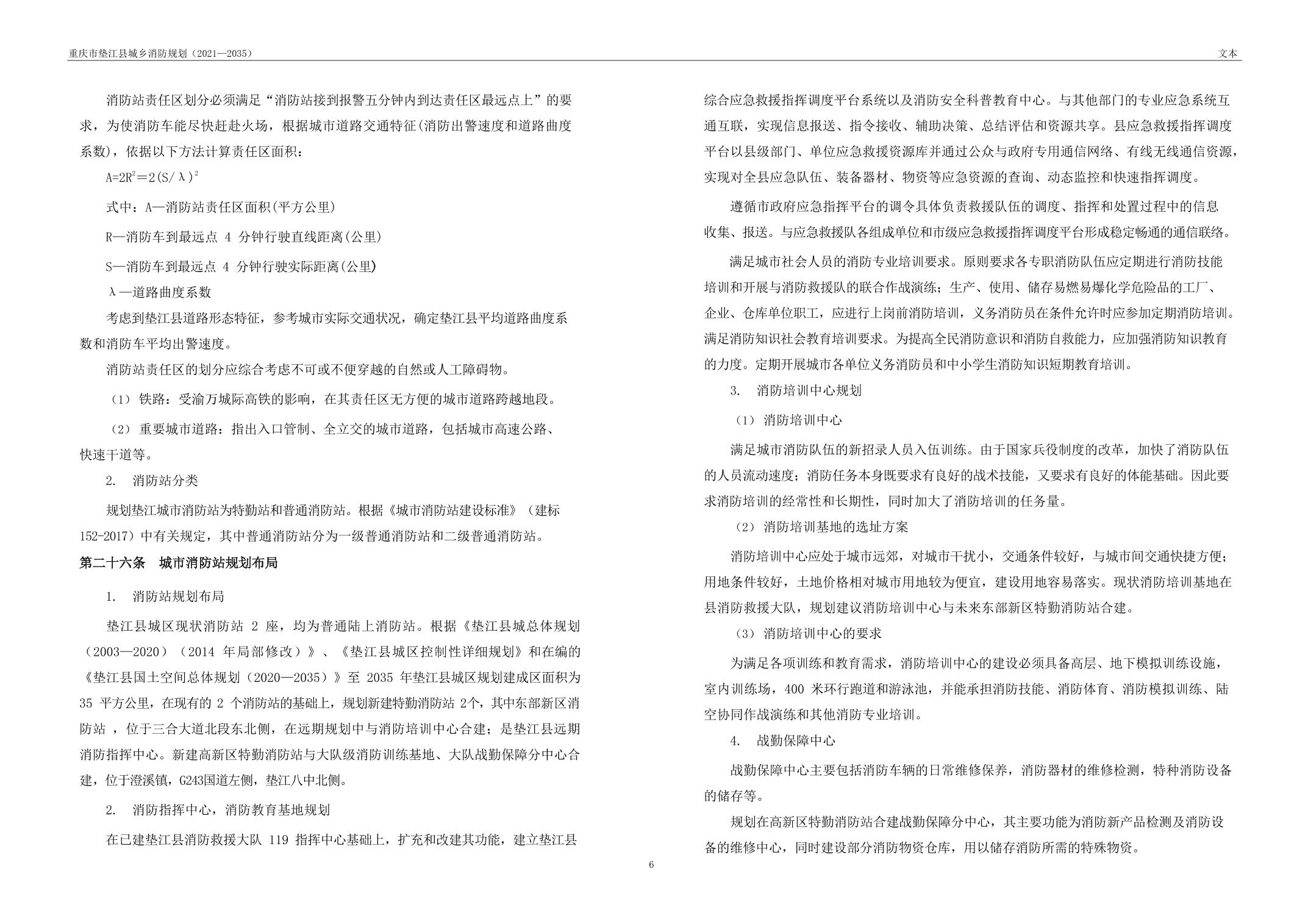 重庆市垫江县城乡消防规划（2021—2035）

文本

消防站责任区划分必须满足“消防站接到报警五分钟内到达责任区最远点上”的要求，为使消防车能尽快赶赴火场，根据城市道路交通特征(消防出警速度和道路曲度系数)，依据以下方法计算责任区面积：

$A=2R^2=2(S/\lambda)^2$

式中：A—消防站责任区面积(平方公里)

R—消防车到最远点 4 分钟行驶直线距离(公里)

S—消防车到最远点 4 分钟行驶实际距离(公里)

λ—道路曲度系数

考虑到垫江县道路形态特征，参考城市实际交通状况，确定垫江县平均道路曲度系数和消防车平均出警速度。

消防站责任区的划分应综合考虑不可或不便穿越的自然或人工障碍物。

（1）铁路：受渝万城际高铁的影响，在其责任区无方便的城市道路跨越地段。

（2）重要城市道路：指出入口管制、全立交的城市道路，包括城市高速公路、快速干道等。

2. 消防站分类

规划垫江城市消防站为特勤站和普通消防站。根据《城市消防站建设标准》（建标152-2017）中有关规定，其中普通消防站分为一级普通消防站和二级普通消防站。

第二十六条 城市消防站规划布局

1. 消防站规划布局

垫江县城区现状消防站 2 座，均为普通陆上消防站。根据《垫江县城总体规划（2003—2020）（2014 年局部修改）》、《垫江县城区控制性详细规划》和在编的《垫江县国土空间总体规划（2020—2035）》至 2035 年垫江县城区规划建成区面积为 35 平方公里，在现有的 2 个消防站的基础上，规划新建特勤消防站 2个，其中东部新区消防站 ，位于三合大道北段东北侧，在远期规划中与消防培训中心合建；是垫江县远期消防指挥中心。新建高新区特勤消防站与大队级消防训练基地、大队战勤保障分中心合建，位于澄溪镇，G243国道左侧，垫江八中北侧。

2. 消防指挥中心，消防教育基地规划

在已建垫江县消防救援大队 119 指挥中心基础上，扩充和改建其功能，建立垫江县综合应急救援指挥调度平台系统以及消防安全科普教育中心。与其他部门的专业应急系统互通互联，实现信息报送、指令接收、辅助决策、总结评估和资源共享。县应急救援指挥调度平台以县级部门、单位应急救援资源库并通过公众与政府专用通信网络、有线无线通信资源，实现对全县应急队伍、装备器材、物资等应急资源的查询、动态监控和快速指挥调度。

遵循市政府应急指挥平台的调令具体负责救援队伍的调度、指挥和处置过程中的信息收集、报送。与应急救援队各组成单位和市级应急救援指挥调度平台形成稳定畅通的通信联络。

满足城市社会人员的消防专业培训要求。原则要求各专职消防队伍应定期进行消防技能培训和开展与消防救援队的联合作战演练；生产、使用、储存易燃易爆化学危险品的工厂、企业、仓库单位职工，应进行上岗前消防培训，义务消防员在条件允许时应参加定期消防培训。满足消防知识社会教育培训要求。为提高全民消防意识和消防自救能力，应加强消防知识教育的力度。定期开展城市各单位义务消防员和中小学生消防知识短期教育培训。

3. 消防培训中心规划

（1）消防培训中心

满足城市消防队伍的新招录人员入伍训练。由于国家兵役制度的改革，加快了消防队伍的人员流动速度；消防任务本身既要求有良好的战术技能，又要求有良好的体能基础。因此要求消防培训的经常性和长期性，同时加大了消防培训的任务量。

（2）消防培训基地的选址方案

消防培训中心应处于城市远郊，对城市干扰小，交通条件较好，与城市间交通快捷方便；用地条件较好，土地价格相对城市用地较为便宜，建设用地容易落实。现状消防培训基地在县消防救援大队，规划建议消防培训中心与未来东部新区特勤消防站合建。

（3）消防培训中心的要求

为满足各项训练和教育需求，消防培训中心的建设必须具备高层、地下模拟训练设施，室内训练场，400 米环行跑道和游泳池，并能承担消防技能、消防体育、消防模拟训练、陆空协同作战演练和其他消防专业培训。

4. 战勤保障中心

战勤保障中心主要包括消防车辆的日常维修保养，消防器材的维修检测，特种消防设备的储存等。

规划在高新区特勤消防站合建战勤保障分中心，其主要功能为消防新产品检测及消防设备的维修中心，同时建设部分消防物资仓库，用以储存消防所需的特殊物资。

6